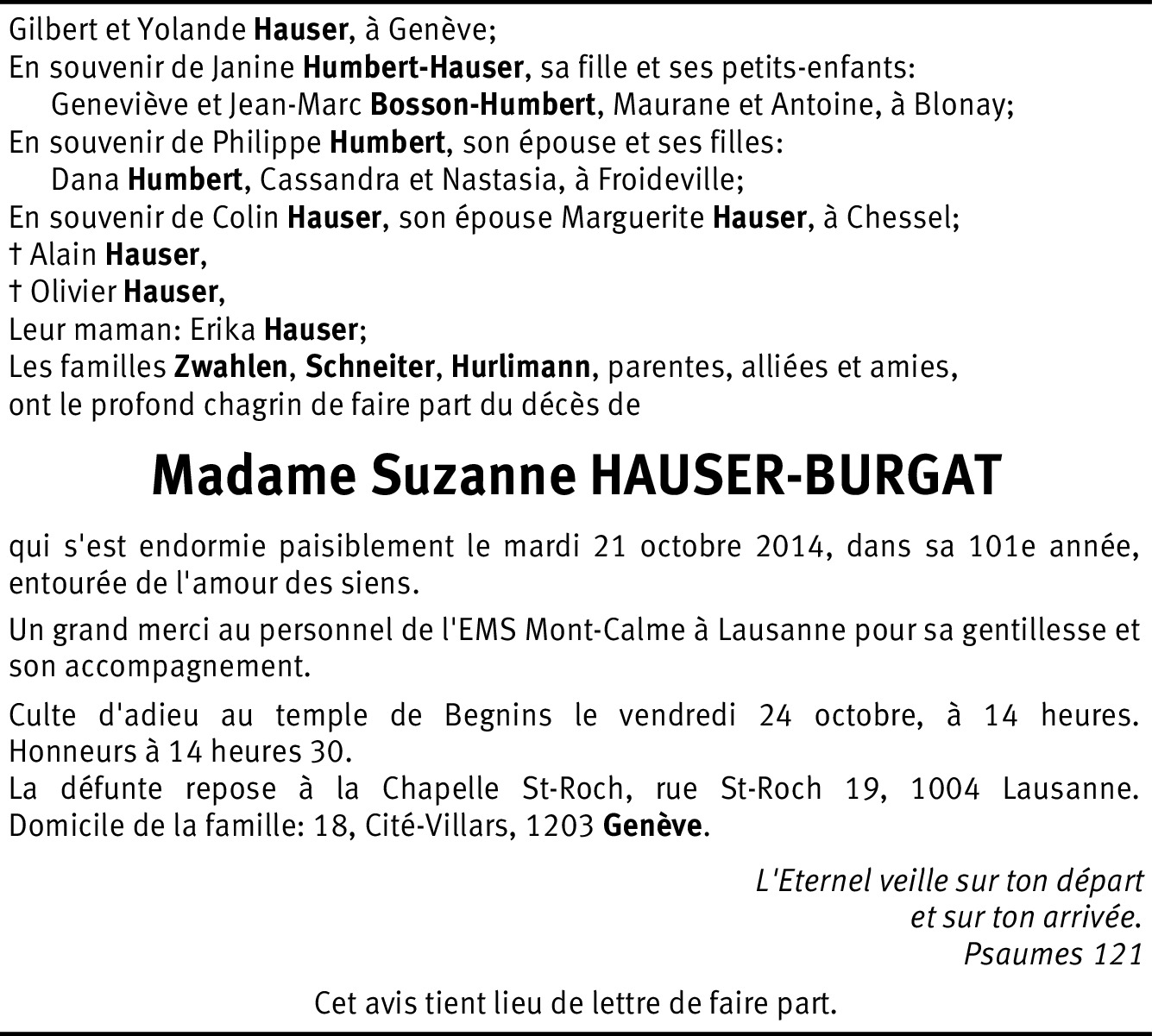 Gilbert et Yolande Hauser, à Genève;
En souvenir de Janine Humbert-Hauser, sa fille et ses petits-enfants:
Geneviève et Jean-Marc Bosson-Humbert, Maurane et Antoine, à Blonay;
En souvenir de Philippe Humbert, son épouse et ses filles:
Dana Humbert, Cassandra et Nastasia, à Froideville;
En souvenir de Colin Hauser, son épouse Marguerite Hauser, à Chessel;
† Alain Hauser,
† Olivier Hauser,
Leur maman: Erika Hauser;
Les familles Zwahlen, Schneiter, Hurlimann, parentes, alliées et amies,
ont le profond chagrin de faire part du décès de

Madame Suzanne HAUSER-BURGAT

qui s'est endormie paisiblement le mardi 21 octobre 2014, dans sa 101e année, entourée de l'amour des siens.

Un grand merci au personnel de l'EMS Mont-Calme à Lausanne pour sa gentillesse et son accompagnement.

Culte d'adieu au temple de Begnins le vendredi 24 octobre, à 14 heures. Honneurs à 14 heures 30.
La défunte repose à la Chapelle St-Roch, rue St-Roch 19, 1004 Lausanne. Domicile de la famille: 18, Cité-Villars, 1203 Genève.

L'Eternel veille sur ton départ
et sur ton arrivée.
Psaumes 121

Cet avis tient lieu de lettre de faire part.